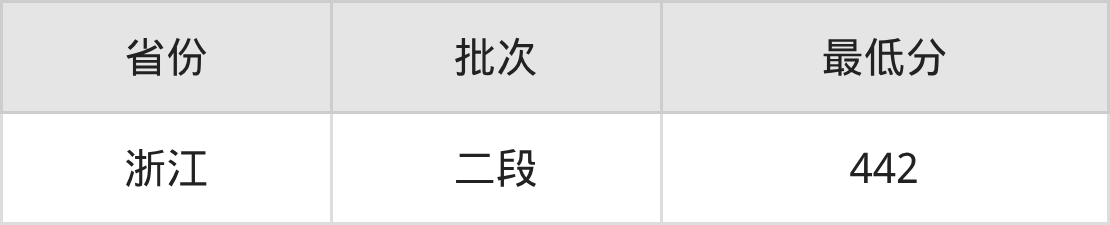 | 省份 | 批次 | 最低分 |
|---|---|---|
| 浙江 | 二段 | 442 |